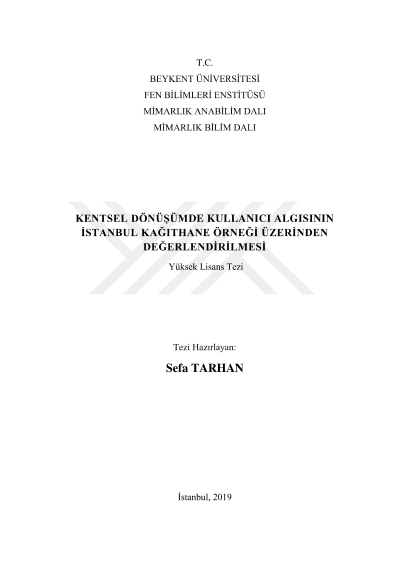 T.C.
BEYKENT ÜNİVERSİTESİ
FEN BİLİMLERİ ENSTİTÜSÜ
MİMARLIK ANABİLİM DALI
MİMARLIK BİLİM DALI

KENTSEL DÖNÜŞÜMDE KULLANICI ALGISININ İSTANBUL KAĞITHANE ÖRNEĞİ ÜZERİNDEN DEĞERLENDİRİLMESİ

Yüksek Lisans Tezi

Tezi Hazırlayan:

Sefa TARHAN

İstanbul, 2019